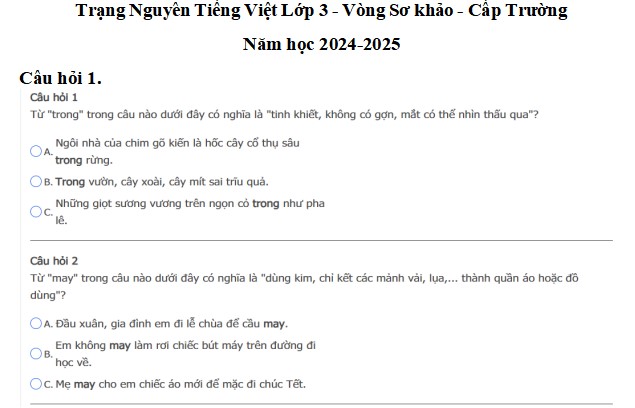 Trạng Nguyên Tiếng Việt Lớp 3 - Vòng Sơ khảo - Cấp Trường

Năm học 2024-2025

Câu hỏi 1.

Câu hỏi 1

Từ "trong" trong câu nào dưới đây có nghĩa là "tinh khiết, không có gợn, mắt có thể nhìn thấu qua"?

A. Ngôi nhà của chim gõ kiến là hốc cây cổ thụ sâu trong rừng.

B. Trong vườn, cây xoài, cây mít sai trĩu quả.

C. Những giọt sương vương trên ngọn cỏ trong như pha lê.

Câu hỏi 2

Từ "may" trong câu nào dưới đây có nghĩa là "dùng kim, chỉ kết các mảnh vải, lụa,... thành quần áo hoặc đồ dùng"?

A. Đầu xuân, gia đình em đi lễ chùa để cầu may.

B. Em không may làm rơi chiếc bút máy trên đường đi học về.

C. Mẹ may cho em chiếc áo mới để mặc đi chúc Tết.